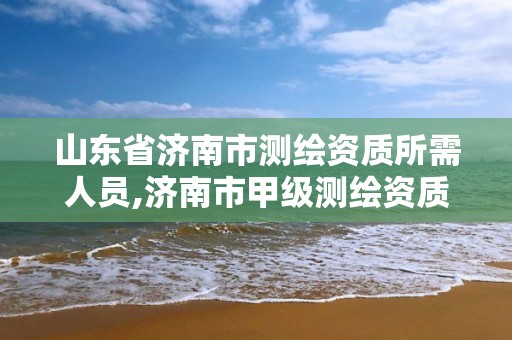 山东省济南市测绘资质所需人员,济南市甲级测绘资质